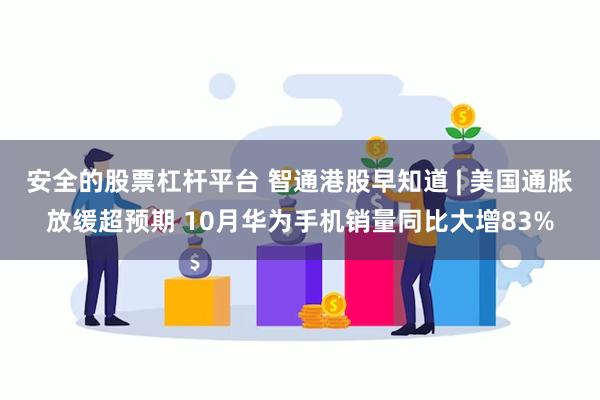 安全的股票杠杆平台 智通港股早知道 | 美国通胀放缓超预期 10月华为手机销量同比大增83%

$

$

$

$

$

$